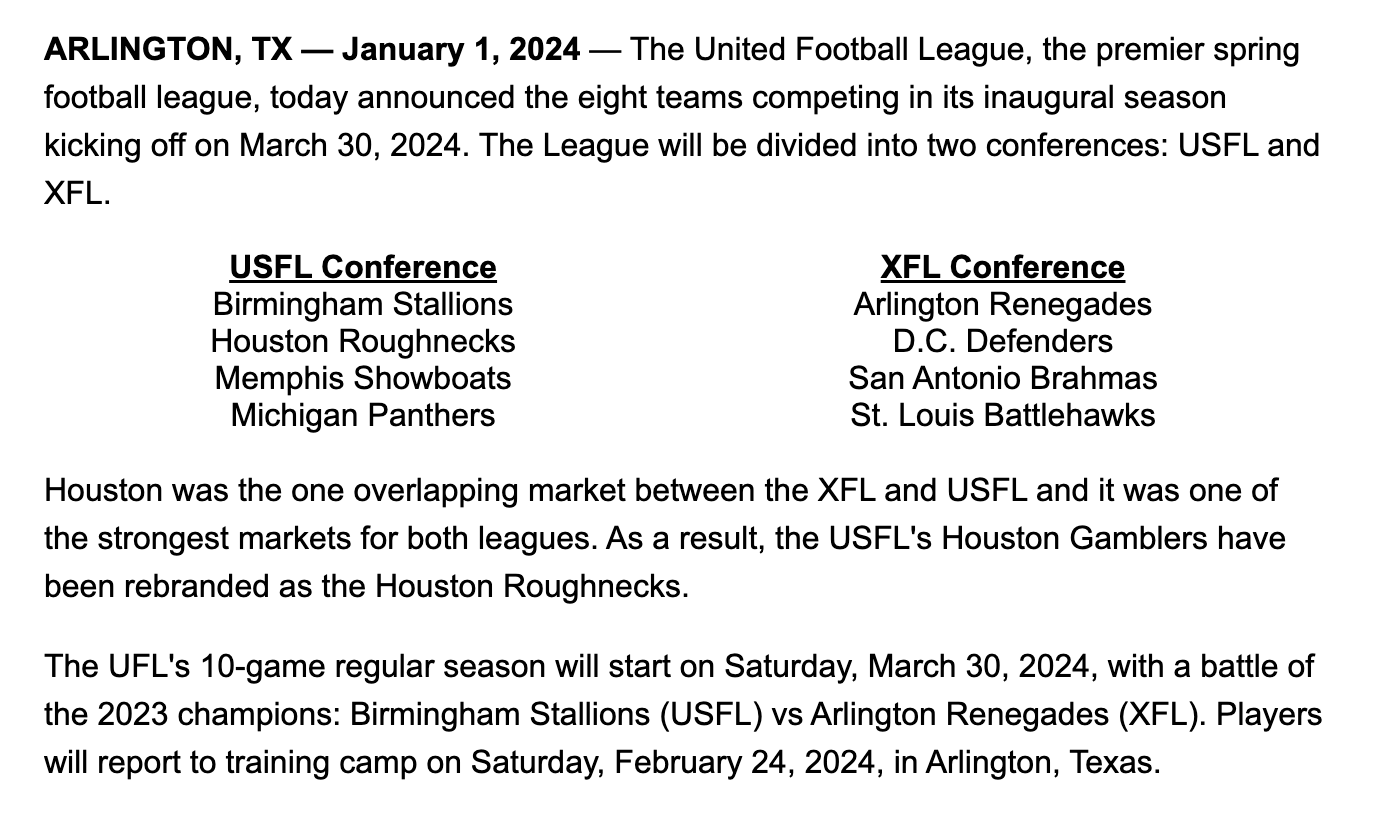 ARLINGTON, TX — January 1, 2024 — The United Football League, the premier spring football league, today announced the eight teams competing in its inaugural season kicking off on March 30, 2024. The League will be divided into two conferences: USFL and XFL.

USFL Conference
Birmingham Stallions
Houston Roughnecks
Memphis Showboats
Michigan Panthers

XFL Conference
Arlington Renegades
D.C. Defenders
San Antonio Brahmas
St. Louis Battlehawks

Houston was the one overlapping market between the XFL and USFL and it was one of the strongest markets for both leagues. As a result, the USFL's Houston Gamblers have been rebranded as the Houston Roughnecks.

The UFL's 10-game regular season will start on Saturday, March 30, 2024, with a battle of the 2023 champions: Birmingham Stallions (USFL) vs Arlington Renegades (XFL). Players will report to training camp on Saturday, February 24, 2024, in Arlington, Texas.